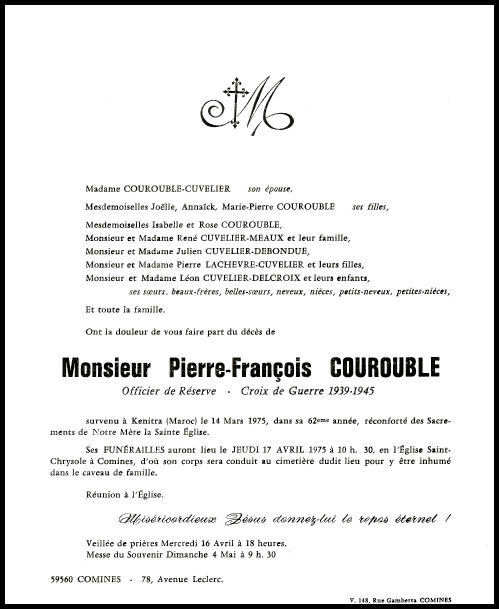 M

Madame COUROUBLE-CUVELIER son épouse,

Mesdemoiselles Joëlle, Annaïck, Marie-Pierre COUROUBLE ses filles,

Mesdemoiselles Isabelle et Rose COUROUBLE,

Monsieur et Madame René CUVELIER-MEAUX et leur famille,

Monsieur et Madame Julien CUVELIER-DEBONDUE,

Monsieur et Madame Pierre LACHEVRE-CUVELIER et leurs filles,

Monsieur et Madame Léon CUVELIER-DELCROIX et leurs enfants,

ses sœurs, beaux-frères, belles-sœurs, neveux, nièces, petits-neveux, petites-nièces,

Et toute la famille.

Ont la douleur de vous faire part du décès de

Monsieur Pierre-François COUROUBLE

Officier de Réserve - Croix de Guerre 1939-1945

survenu à Kenitra (Maroc) le 14 Mars 1975, dans sa 62ème année, réconforté des Sacrements de Notre Mère la Sainte Église.

Ses FUNÉRAILLES auront lieu le JEUDI 17 AVRIL 1975 à 10 h. 30, en l'Église Saint-Chrysole à Comines, d'où son corps sera conduit au cimetière dudit lieu pour y être inhumé dans le caveau de famille.

Réunion à l'Église.

Miséricordieux Jésus donnez-lui le repos éternel !

Veillée de prières Mercredi 16 Avril à 18 heures.
Messe du Souvenir Dimanche 4 Mai à 9 h. 30

59560 COMINES - 78, Avenue Leclerc.

V. 148, Rue Gambetta COMINES